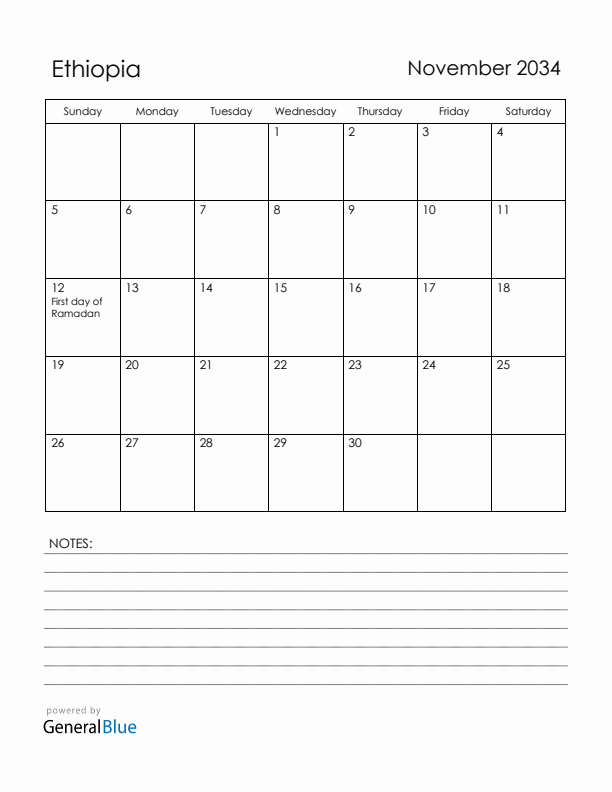 Ethiopia

November 2034

| Sunday | Monday | Tuesday | Wednesday | Thursday | Friday | Saturday |
|---|---|---|---|---|---|---|
| | | | 1 | 2 | 3 | 4 |
| 5 | 6 | 7 | 8 | 9 | 10 | 11 |
| 12 First day of Ramadan | 13 | 14 | 15 | 16 | 17 | 18 |
| 19 | 20 | 21 | 22 | 23 | 24 | 25 |
| 26 | 27 | 28 | 29 | 30 | | |

NOTES:

powered by
GeneralBlue